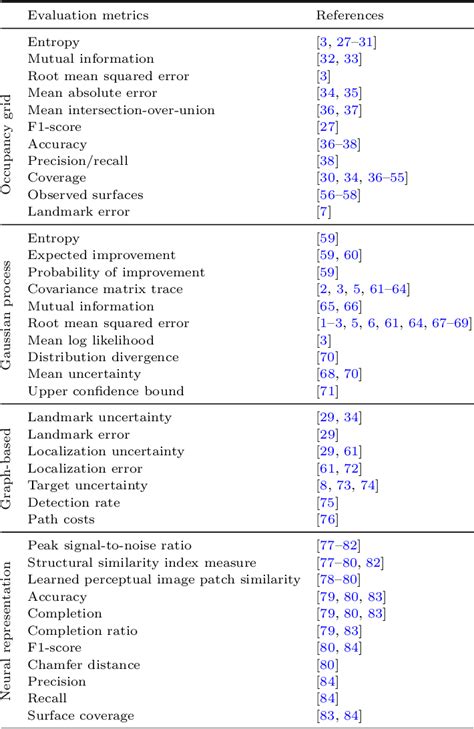 | | Evaluation metrics | References |
|---|---|---|
| Occupancy grid | Entropy | [3, 27–31] |
| | Mutual information | [32, 33] |
| | Root mean squared error | [3] |
| | Mean absolute error | [34, 35] |
| | Mean intersection-over-union | [36, 37] |
| | F1-score | [27] |
| | Accuracy | [36–38] |
| | Precision/recall | [38] |
| | Coverage | [30, 34, 36–55] |
| | Observed surfaces | [56–58] |
| | Landmark error | [7] |
| Gaussian process | Entropy | [59] |
| | Expected improvement | [59, 60] |
| | Probability of improvement | [59] |
| | Covariance matrix trace | [2, 3, 5, 61–64] |
| | Mutual information | [65, 66] |
| | Root mean squared error | [1–3, 5, 6, 61, 64, 67–69] |
| | Mean log likelihood | [3] |
| | Distribution divergence | [70] |
| | Mean uncertainty | [68, 70] |
| | Upper confidence bound | [71] |
| Graph-based | Landmark uncertainty | [29, 34] |
| | Landmark error | [29] |
| | Localization uncertainty | [29, 61] |
| | Localization error | [61, 72] |
| | Target uncertainty | [8, 73, 74] |
| | Detection rate | [75] |
| | Path costs | [76] |
| Neural representation | Peak signal-to-noise ratio | [77–82] |
| | Structural similarity index measure | [77–80, 82] |
| | Learned perceptual image patch similarity | [78–80] |
| | Accuracy | [79, 80, 83] |
| | Completion | [79, 80, 83] |
| | Completion ratio | [79, 83] |
| | F1-score | [80, 84] |
| | Chamfer distance | [80] |
| | Precision | [84] |
| | Recall | [84] |
| | Surface coverage | [83, 84] |